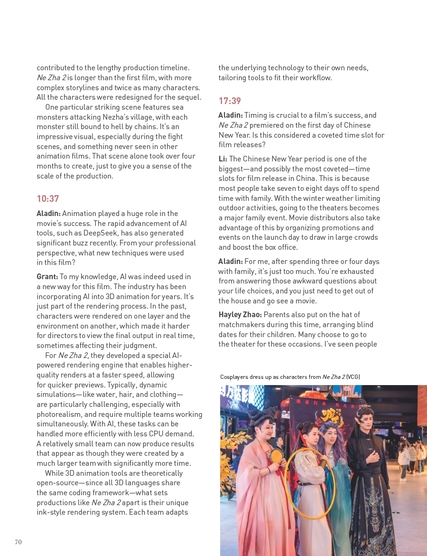 contributed to the lengthy production timeline. Ne Zha 2 is longer than the first film, with more complex storylines and twice as many characters. All the characters were redesigned for the sequel.

One particular striking scene features sea monsters attacking Nezha's village, with each monster still bound to hell by chains. It's an impressive visual, especially during the fight scenes, and something never seen in other animation films. That scene alone took over four months to create, just to give you a sense of the scale of the production.

10:37

Aladin: Animation played a huge role in the movie's success. The rapid advancement of AI tools, such as DeepSeek, has also generated significant buzz recently. From your professional perspective, what new techniques were used in this film?

Grant: To my knowledge, AI was indeed used in a new way for this film. The industry has been incorporating AI into 3D animation for years. It's just part of the rendering process. In the past, characters were rendered on one layer and the environment on another, which made it harder for directors to view the final output in real time, sometimes affecting their judgment.

For Ne Zha 2, they developed a special AI-powered rendering engine that enables higher-quality renders at a faster speed, allowing for quicker previews. Typically, dynamic simulations—like water, hair, and clothing—are particularly challenging, especially with photorealism, and require multiple teams working simultaneously. With AI, these tasks can be handled more efficiently with less CPU demand. A relatively small team can now produce results that appear as though they were created by a much larger team with significantly more time.

While 3D animation tools are theoretically open-source—since all 3D languages share the same coding framework—what sets productions like Ne Zha 2 apart is their unique ink-style rendering system. Each team adapts the underlying technology to their own needs, tailoring tools to fit their workflow.

17:39

Aladin: Timing is crucial to a film's success, and Ne Zha 2 premiered on the first day of Chinese New Year. Is this considered a coveted time slot for film releases?

Li: The Chinese New Year period is one of the biggest—and possibly the most coveted—time slots for film release in China. This is because most people take seven to eight days off to spend time with family. With the winter weather limiting outdoor activities, going to the theaters becomes a major family event. Movie distributors also take advantage of this by organizing promotions and events on the launch day to draw in large crowds and boost the box office.

Aladin: For me, after spending three or four days with family, it's just too much. You're exhausted from answering those awkward questions about your life choices, and you just need to get out of the house and go see a movie.

Hayley Zhao: Parents also put on the hat of matchmakers during this time, arranging blind dates for their children. Many choose to go to the theater for these occasions. I've seen people

Cosplayers dress up as characters from Ne Zha 2 (VCG)

70